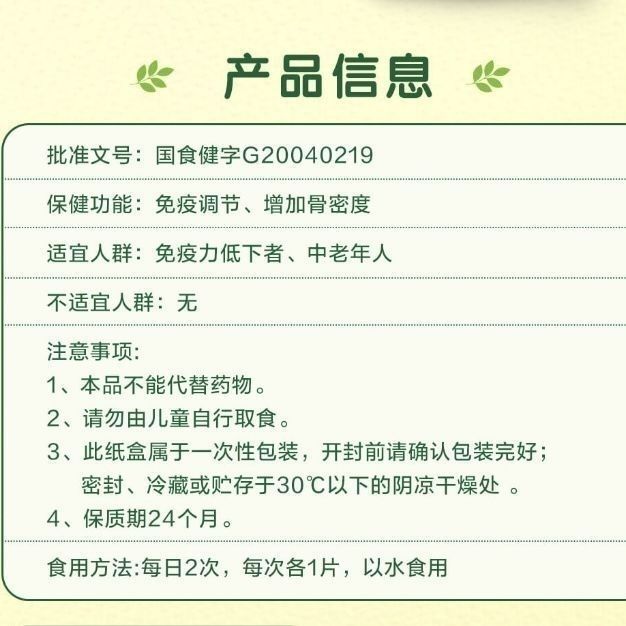 产品信息

批准文号：国食健字G20040219

保健功能：免疫调节、增加骨密度

适宜人群：免疫力低下者、中老年人

不适宜人群：无

注意事项:
1、本品不能代替药物。
2、请勿由儿童自行取食。
3、此纸盒属于一次性包装，开封前请确认包装完好；密封、冷藏或贮存于30℃以下的阴凉干燥处 。
4、保质期24个月。

食用方法:每日2次，每次各1片，以水食用